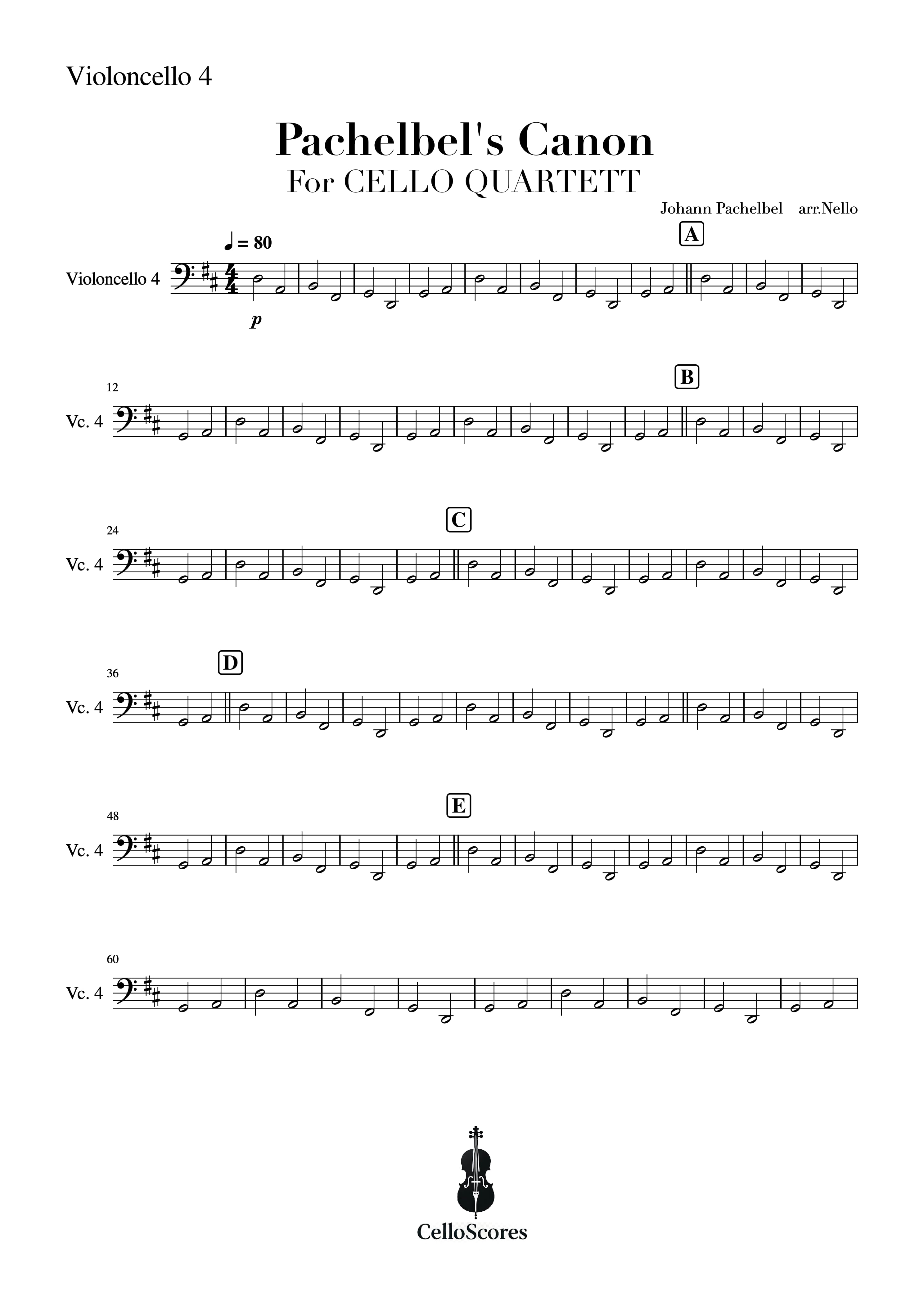 Violoncello 4

Pachelbel's Canon
For CELLO QUARTETT

Johann Pachelbel arr.Nello

♩ = 80

A

Violoncello 4

p

12

B

Vc. 4

24

C

Vc. 4

36

D

Vc. 4

48

E

Vc. 4

60

Vc. 4

CelloScores